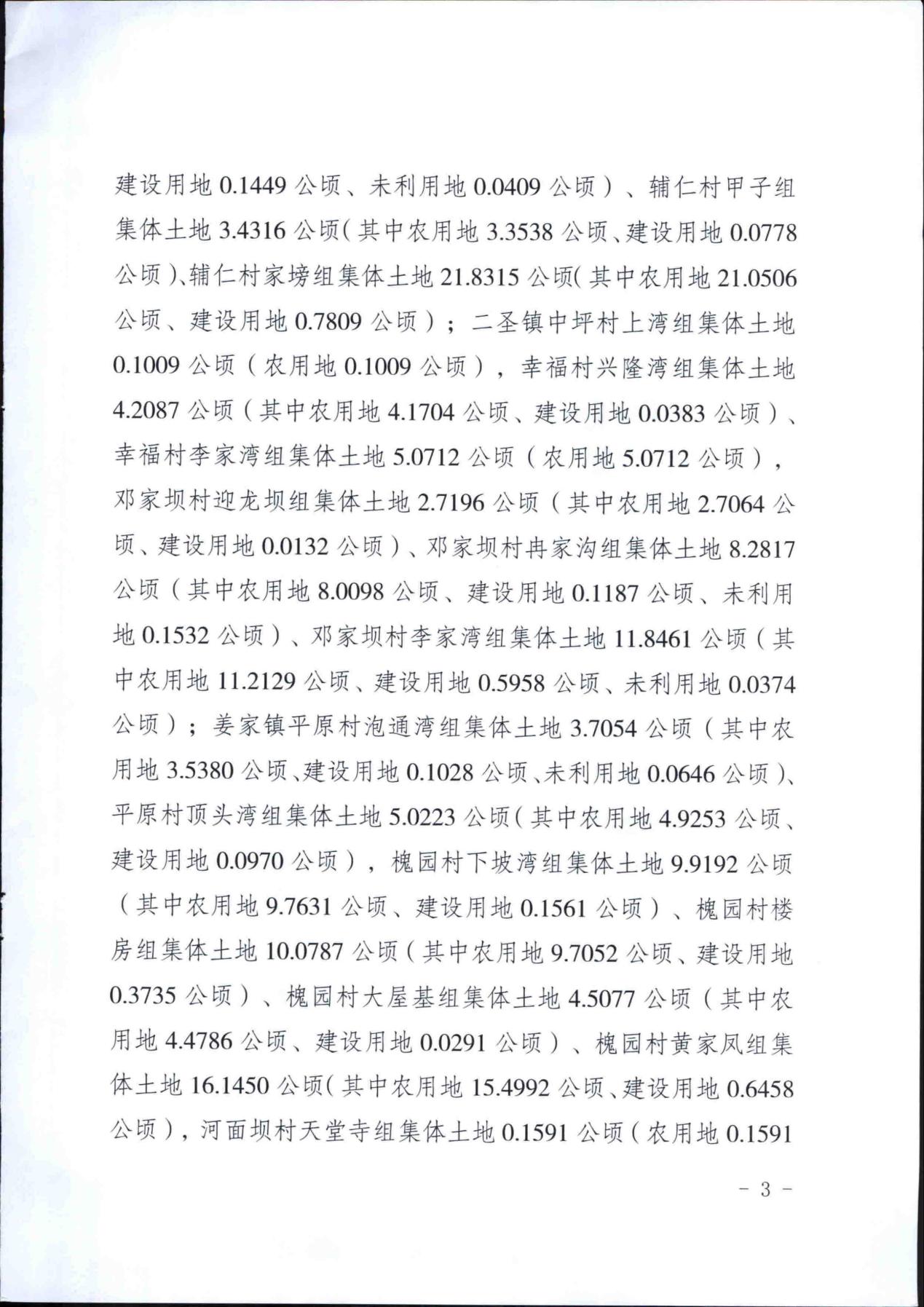 建设用地 0.1449 公顷、未利用地 0.0409 公顷）、辅仁村甲子组集体土地 3.4316 公顷（其中农用地 3.3538 公顷、建设用地 0.0778 公顷）、辅仁村家塝组集体土地 21.8315 公顷（其中农用地 21.0506 公顷、建设用地 0.7809 公顷）；二圣镇中坪村上湾组集体土地 0.1009 公顷（农用地 0.1009 公顷），幸福村兴隆湾组集体土地 4.2087 公顷（其中农用地 4.1704 公顷、建设用地 0.0383 公顷）、幸福村李家湾组集体土地 5.0712 公顷（农用地 5.0712 公顷），邓家坝村迎龙坝组集体土地 2.7196 公顷（其中农用地 2.7064 公顷、建设用地 0.0132 公顷）、邓家坝村冉家沟组集体土地 8.2817 公顷（其中农用地 8.0098 公顷、建设用地 0.1187 公顷、未利用地 0.1532 公顷）、邓家坝村李家湾组集体土地 11.8461 公顷（其中农用地 11.2129 公顷、建设用地 0.5958 公顷、未利用地 0.0374 公顷）；姜家镇平原村泡通湾组集体土地 3.7054 公顷（其中农用地 3.5380 公顷、建设用地 0.1028 公顷、未利用地 0.0646 公顷）、平原村顶头湾组集体土地 5.0223 公顷（其中农用地 4.9253 公顷、建设用地 0.0970 公顷），槐园村下坡湾组集体土地 9.9192 公顷（其中农用地 9.7631 公顷、建设用地 0.1561 公顷）、槐园村楼房组集体土地 10.0787 公顷（其中农用地 9.7052 公顷、建设用地 0.3735 公顷）、槐园村大屋基组集体土地 4.5077 公顷（其中农用地 4.4786 公顷、建设用地 0.0291 公顷）、槐园村黄家凤组集体土地 16.1450 公顷（其中农用地 15.4992 公顷、建设用地 0.6458 公顷），河面坝村天堂寺组集体土地 0.1591 公顷（农用地 0.1591

- 3 -